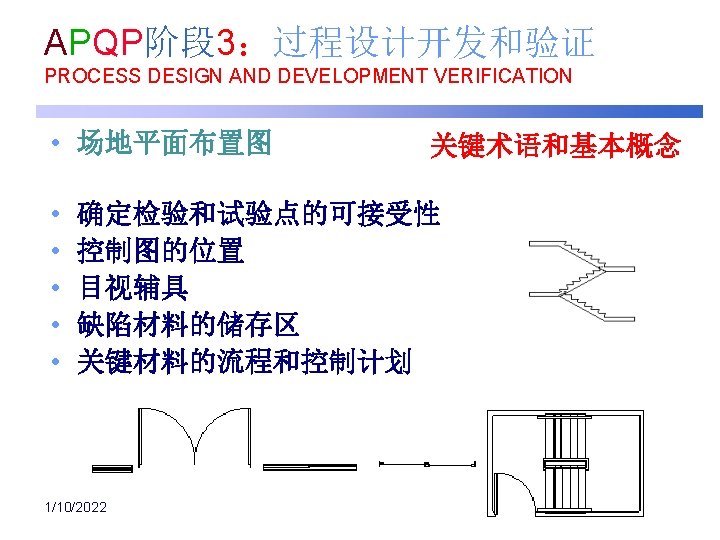 APQP阶段3：过程设计开发和验证
PROCESS DESIGN AND DEVELOPMENT VERIFICATION

• 场地平面布置图

关键术语和基本概念

• 确定检验和试验点的可接受性
• 控制图的位置
• 目视辅具
• 缺陷材料的储存区
• 关键材料的流程和控制计划

1/10/2022